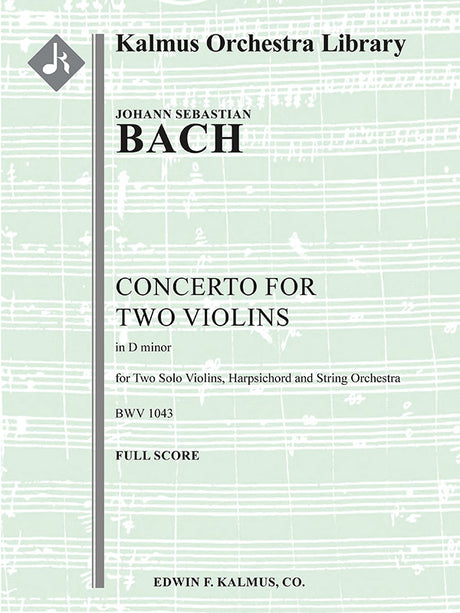 Kalmus Orchestra Library

JOHANN SEBASTIAN
BACH

CONCERTO FOR
TWO VIOLINS

in D minor

for Two Solo Violins, Harpsichord and String Orchestra

BWV 1043

FULL SCORE

EDWIN F. KALMUS, CO.